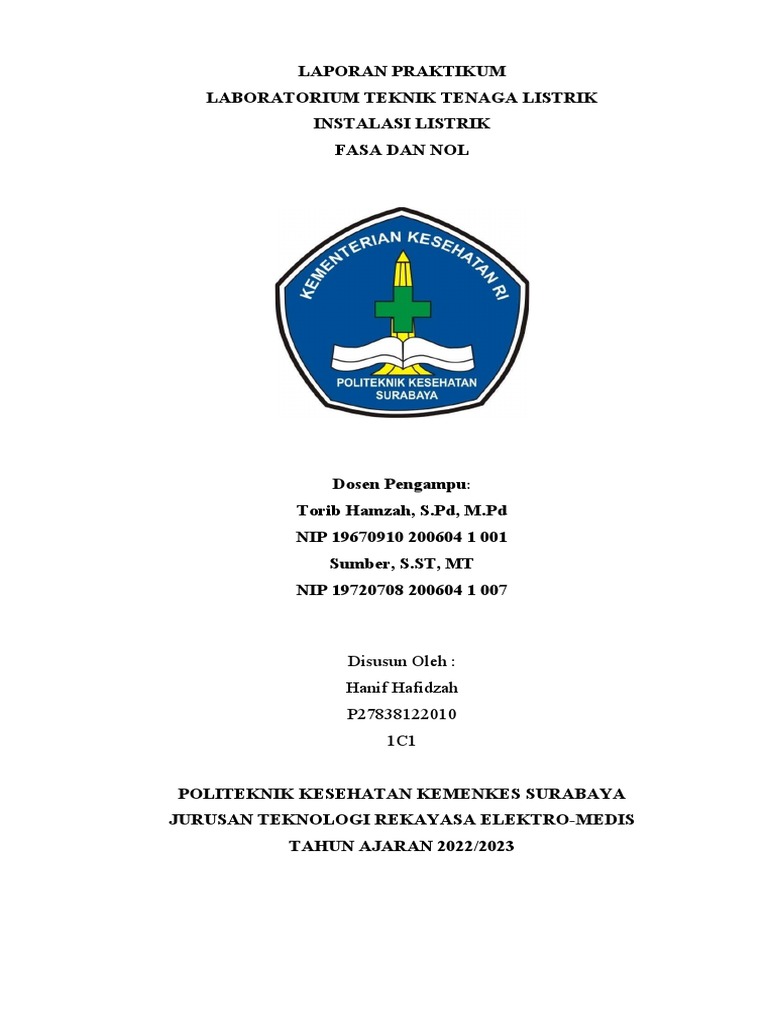 LAPORAN PRAKTIKUM
LABORATORIUM TEKNIK TENAGA LISTRIK
INSTALASI LISTRIK
FASA DAN NOL

KEMENTERIAN KESEHATAN RI
POLITEKNIK KESEHATAN
SURABAYA

Dosen Pengampu:
Torib Hamzah, S.Pd, M.Pd
NIP 19670910 200604 1 001
Sumber, S.ST, MT
NIP 19720708 200604 1 007

Disusun Oleh :
Hanif Hafidzah
P27838122010
1C1

POLITEKNIK KESEHATAN KEMENKES SURABAYA
JURUSAN TEKNOLOGI REKAYASA ELEKTRO-MEDIS
TAHUN AJARAN 2022/2023